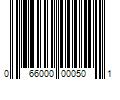 0 66000 00050 1